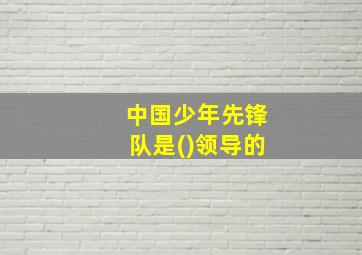 中国少年先锋队是()领导的